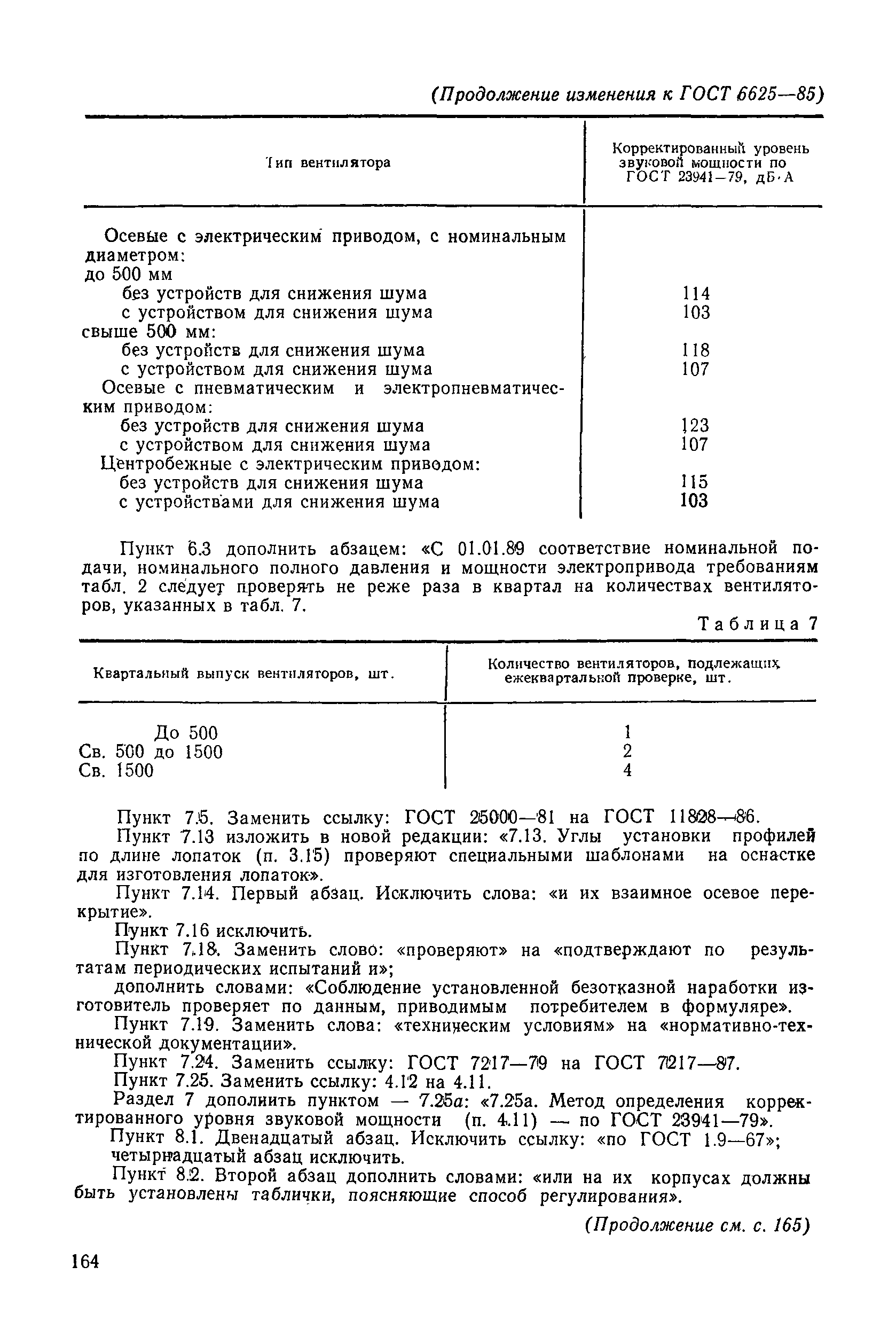 (Продолжение изменения к ГОСТ 6625—85)

| Тип вентилятора | Корректированный уровень звуковой мощности по ГОСТ 23941—79, дБ·А |
|---|---|
| Осевые с электрическим приводом, с номинальным диаметром: | |
| до 500 мм | |
| без устройств для снижения шума | 114 |
| с устройством для снижения шума | 103 |
| свыше 500 мм: | |
| без устройств для снижения шума | 118 |
| с устройством для снижения шума | 107 |
| Осевые с пневматическим и электропневматическим приводом: | |
| без устройств для снижения шума | 123 |
| с устройством для снижения шума | 107 |
| Центробежные с электрическим приводом: | |
| без устройств для снижения шума | 115 |
| с устройствами для снижения шума | 103 |

Пункт 6.3 дополнить абзацем: «С 01.01.89 соответствие номинальной подачи, номинального полного давления и мощности электропривода требованиям табл. 2 следует проверять не реже раза в квартал на количествах вентиляторов, указанных в табл. 7.

Таблица 7

| Квартальный выпуск вентиляторов, шт. | Количество вентиляторов, подлежащих ежеквартальной проверке, шт. |
|---|---|
| До 500 | 1 |
| Св. 500 до 1500 | 2 |
| Св. 1500 | 4 |

Пункт 7.5. Заменить ссылку: ГОСТ 25000—81 на ГОСТ 11828—86.

Пункт 7.13 изложить в новой редакции: «7.13. Углы установки профилей по длине лопаток (п. 3.15) проверяют специальными шаблонами на оснастке для изготовления лопаток».

Пункт 7.14. Первый абзац. Исключить слова: «и их взаимное осевое перекрытие».

Пункт 7.16 исключить.

Пункт 7.18. Заменить слово: «проверяют» на «подтверждают по результатам периодических испытаний и»;

дополнить словами: «Соблюдение установленной безотказной наработки изготовитель проверяет по данным, приводимым потребителем в формуляре».

Пункт 7.19. Заменить слова: «техническим условиям» на «нормативно-технической документации».

Пункт 7.24. Заменить ссылку: ГОСТ 7217—79 на ГОСТ 7217—87.

Пункт 7.25. Заменить ссылку: 4.12 на 4.11.

Раздел 7 дополнить пунктом — 7.25а: «7.25а. Метод определения корректированного уровня звуковой мощности (п. 4.11) — по ГОСТ 23941—79».

Пункт 8.1. Двенадцатый абзац. Исключить ссылку: «по ГОСТ 1.9—67»; четырнадцатый абзац исключить.

Пункт 8.2. Второй абзац дополнить словами: «или на их корпусах должны быть установлены таблички, поясняющие способ регулирования».

(Продолжение см. с. 165)

164